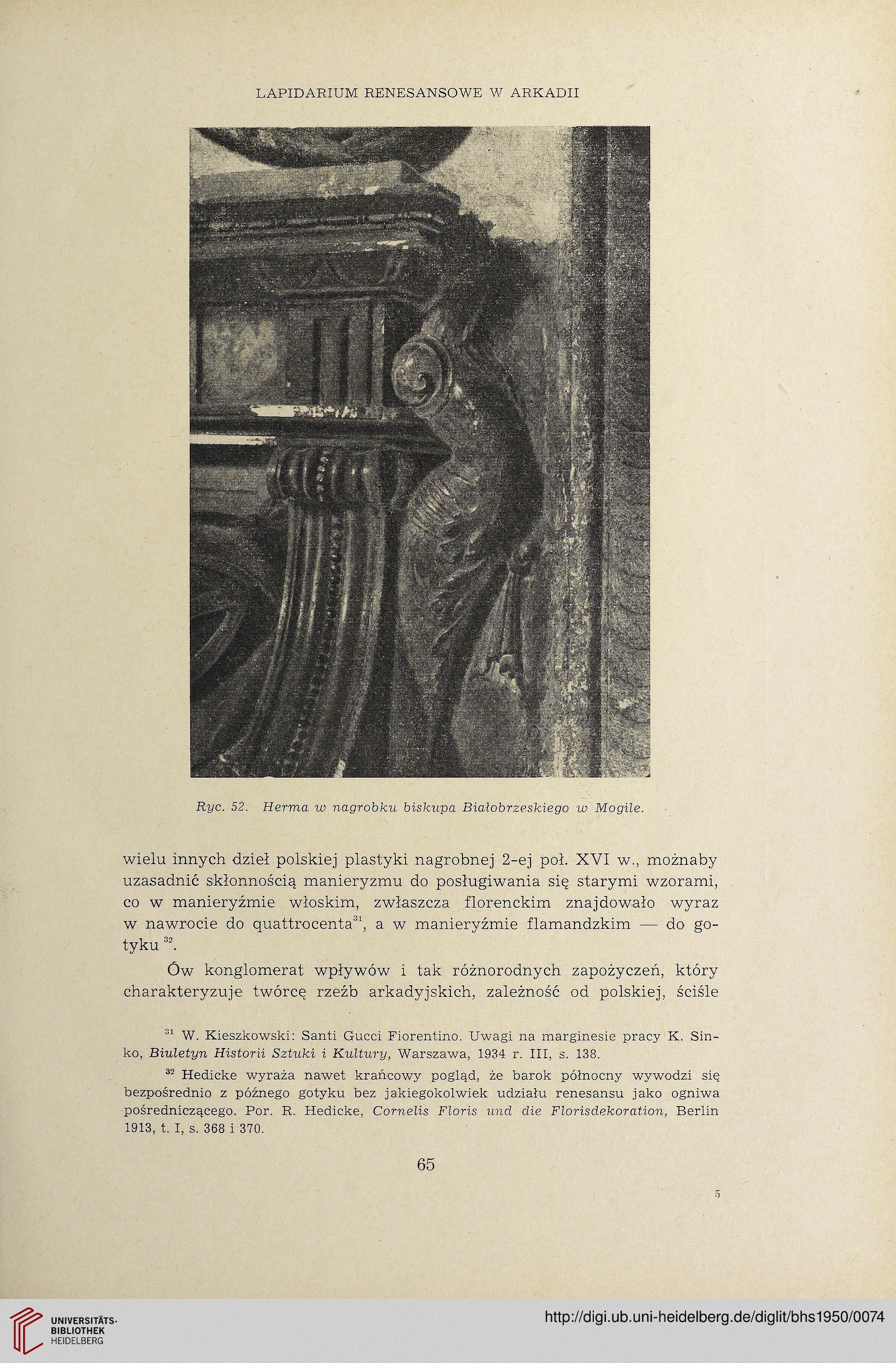 LAPIDARIUM RENESANSOWE W ARKADII

Ryc. 52. Herma w nagrobku biskupa Białobrzeskiego w Mogile.

wielu innych dzieł polskiej plastyki nagrobnej 2-ej poł. XVI w., możnaby uzasadnić skłonnością manieryzmu do posługiwania się starymi wzorami, co w manieryźmie włoskim, zwłaszcza florenckim znajdowało wyraz w nawrocie do quattrocenta$^{31}$, a w manieryźmie flamandzkim — do gotyku $^{32}$.

Ów konglomerat wpływów i tak różnorodnych zapożyczeń, który charakteryzuje twórcę rzeźb arkadyjskich, zależność od polskiej, ściśle

$^{31}$ W. Kieszkowski: Santi Gucci Fiorentino. Uwagi na marginesie pracy K. Sinko, Biuletyn Historii Sztuki i Kultury, Warszawa, 1934 r. III, s. 138.

$^{32}$ Hedicke wyraża nawet krańcowy pogląd, że barok północny wywodzi się bezpośrednio z późnego gotyku bez jakiegokolwiek udziału renesansu jako ogniwa pośredniczącego. Por. R. Hedicke, Cornelis Floris und die Florisdekoration, Berlin 1913, t. I, s. 368 i 370.

65

5

UNIVERSITÄTS-BIBLIOTHEK HEIDELBERG

http://digi.ub.uni-heidelberg.de/diglit/bhs1950/0074